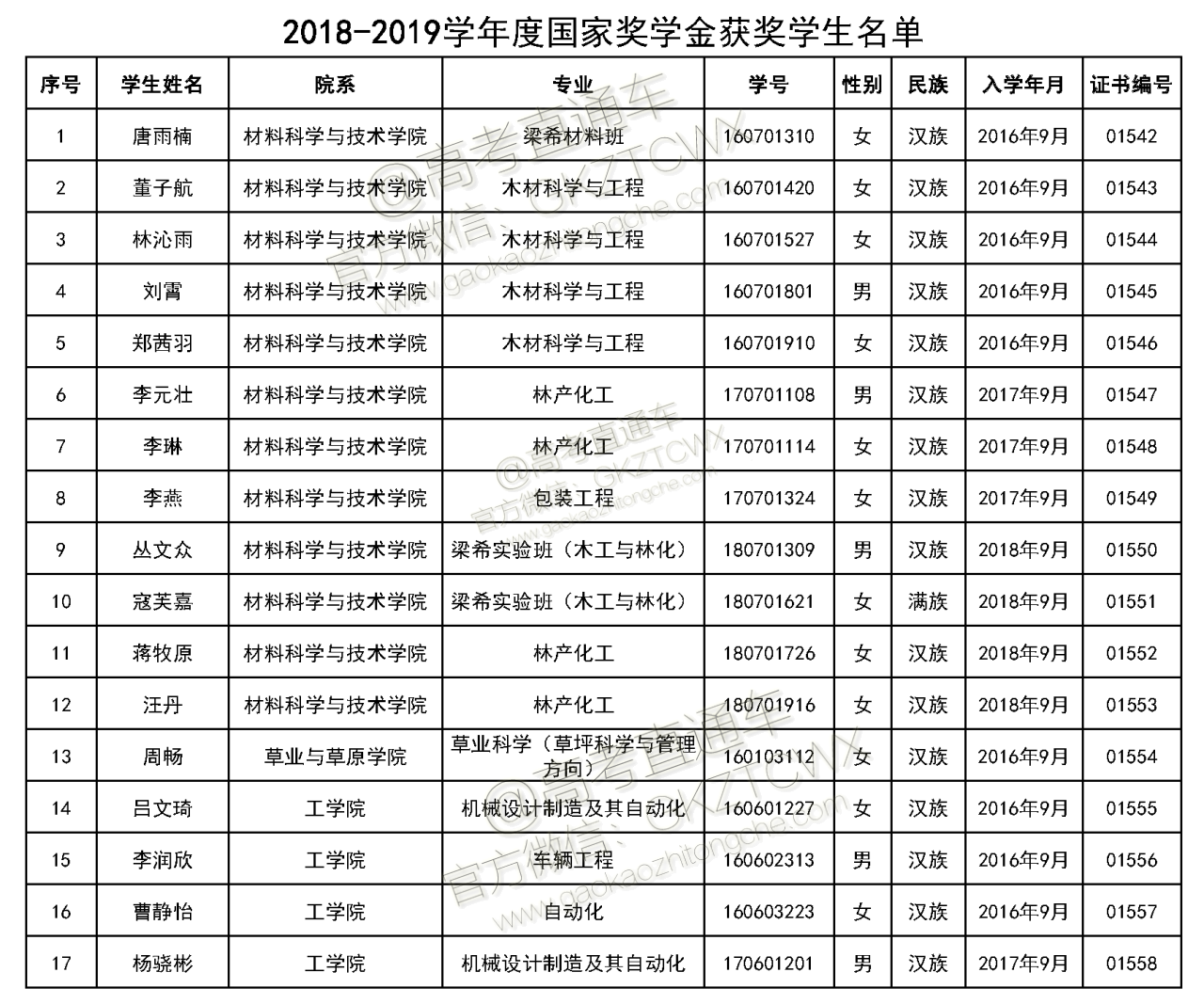 2018-2019学年度国家奖学金获奖学生名单

| 序号 | 学生姓名 | 院系 | 专业 | 学号 | 性别 | 民族 | 入学年月 | 证书编号 |
|---|---|---|---|---|---|---|---|---|
| 1 | 唐雨楠 | 材料科学与技术学院 | 梁希材料班 | 160701310 | 女 | 汉族 | 2016年9月 | 01542 |
| 2 | 董子航 | 材料科学与技术学院 | 木材科学与工程 | 160701420 | 女 | 汉族 | 2016年9月 | 01543 |
| 3 | 林沁雨 | 材料科学与技术学院 | 木材科学与工程 | 160701527 | 女 | 汉族 | 2016年9月 | 01544 |
| 4 | 刘霄 | 材料科学与技术学院 | 木材科学与工程 | 160701801 | 男 | 汉族 | 2016年9月 | 01545 |
| 5 | 郑茜羽 | 材料科学与技术学院 | 木材科学与工程 | 160701910 | 女 | 汉族 | 2016年9月 | 01546 |
| 6 | 李元壮 | 材料科学与技术学院 | 林产化工 | 170701108 | 男 | 汉族 | 2017年9月 | 01547 |
| 7 | 李琳 | 材料科学与技术学院 | 林产化工 | 170701114 | 女 | 汉族 | 2017年9月 | 01548 |
| 8 | 李燕 | 材料科学与技术学院 | 包装工程 | 170701324 | 女 | 汉族 | 2017年9月 | 01549 |
| 9 | 丛文众 | 材料科学与技术学院 | 梁希实验班（木工与林化） | 180701309 | 男 | 汉族 | 2018年9月 | 01550 |
| 10 | 寇芙嘉 | 材料科学与技术学院 | 梁希实验班（木工与林化） | 180701621 | 女 | 满族 | 2018年9月 | 01551 |
| 11 | 蒋牧原 | 材料科学与技术学院 | 林产化工 | 180701726 | 女 | 汉族 | 2018年9月 | 01552 |
| 12 | 汪丹 | 材料科学与技术学院 | 林产化工 | 180701916 | 女 | 汉族 | 2018年9月 | 01553 |
| 13 | 周畅 | 草业与草原学院 | 草业科学（草坪科学与管理方向） | 160103112 | 女 | 汉族 | 2016年9月 | 01554 |
| 14 | 吕文琦 | 工学院 | 机械设计制造及其自动化 | 160601227 | 女 | 汉族 | 2016年9月 | 01555 |
| 15 | 李润欣 | 工学院 | 车辆工程 | 160602313 | 男 | 汉族 | 2016年9月 | 01556 |
| 16 | 曹静怡 | 工学院 | 自动化 | 160603223 | 女 | 汉族 | 2016年9月 | 01557 |
| 17 | 杨骁彬 | 工学院 | 机械设计制造及其自动化 | 170601201 | 男 | 汉族 | 2017年9月 | 01558 |

@高考直通车 官方微信：GKZTCWX www.gaokaozhitongche.com